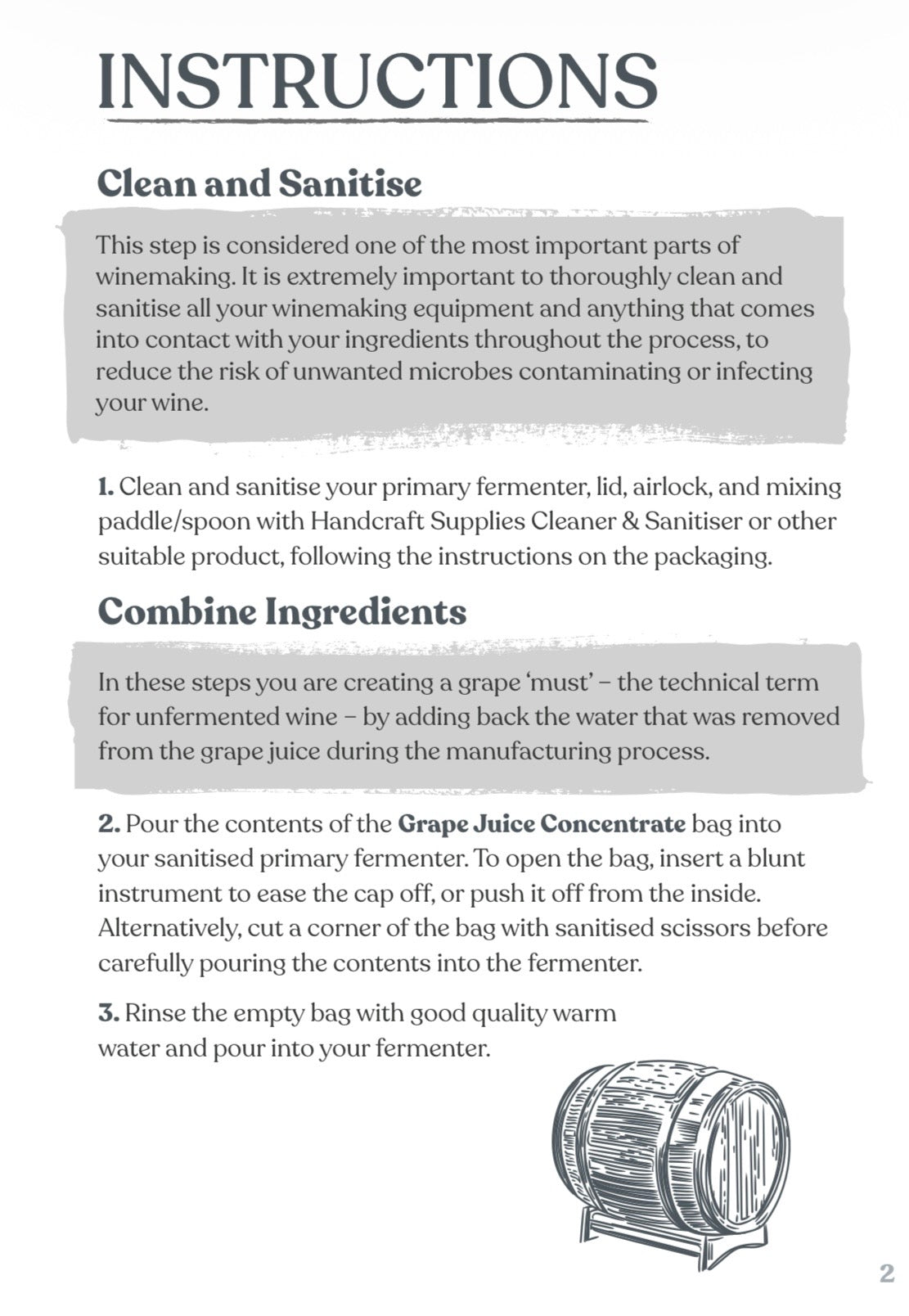 INSTRUCTIONS

Clean and Sanitise

This step is considered one of the most important parts of winemaking. It is extremely important to thoroughly clean and sanitise all your winemaking equipment and anything that comes into contact with your ingredients throughout the process, to reduce the risk of unwanted microbes contaminating or infecting your wine.

1. Clean and sanitise your primary fermenter, lid, airlock, and mixing paddle/spoon with Handcraft Supplies Cleaner & Sanitiser or other suitable product, following the instructions on the packaging.

Combine Ingredients

In these steps you are creating a grape 'must' – the technical term for unfermented wine – by adding back the water that was removed from the grape juice during the manufacturing process.

2. Pour the contents of the Grape Juice Concentrate bag into your sanitised primary fermenter. To open the bag, insert a blunt instrument to ease the cap off, or push it off from the inside. Alternatively, cut a corner of the bag with sanitised scissors before carefully pouring the contents into the fermenter.

3. Rinse the empty bag with good quality warm water and pour into your fermenter.

2